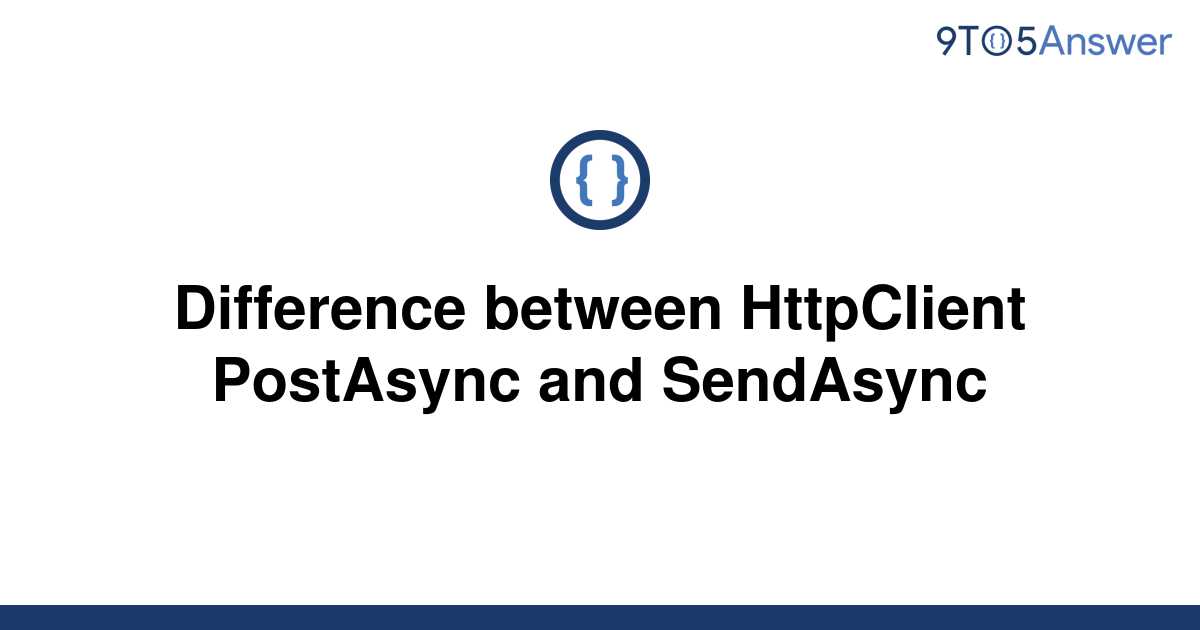 9TO5Answer

{ }

Difference between HttpClient PostAsync and SendAsync